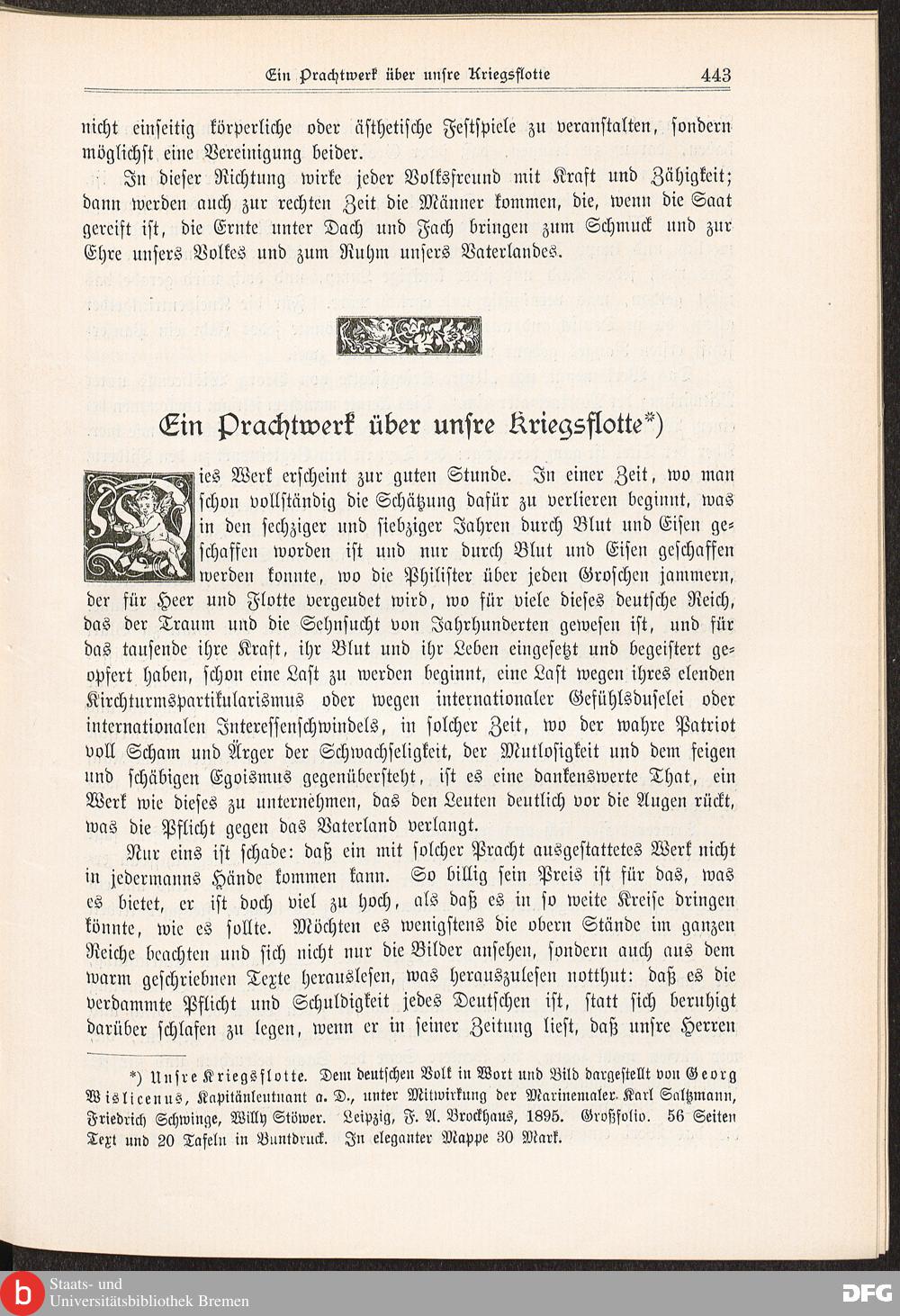 Ein Prachtwerk über unsre Kriegsflotte 443

nicht einseitig körperliche oder ästhetische Festspiele zu veranstalten, sondern möglichst eine Vereinigung beider.

In dieser Richtung wirke jeder Volksfreund mit Kraft und Zähigkeit; dann werden auch zur rechten Zeit die Männer kommen, die, wenn die Saat gereift ist, die Ernte unter Dach und Fach bringen zum Schmuck und zur Ehre unsers Volkes und zum Ruhm unsers Vaterlandes.

Ein Prachtwerk über unsre Kriegsflotte*)

Dies Werk erscheint zur guten Stunde. In einer Zeit, wo man schon vollständig die Schätzung dafür zu verlieren beginnt, was in den sechziger und siebziger Jahren durch Blut und Eisen geschaffen worden ist und nur durch Blut und Eisen geschaffen werden konnte, wo die Philister über jeden Groschen jammern, der für Heer und Flotte vergeudet wird, wo für viele dieses deutsche Reich, das der Traum und die Sehnsucht von Jahrhunderten gewesen ist, und für das tausende ihre Kraft, ihr Blut und ihr Leben eingesetzt und begeistert geopfert haben, schon eine Last zu werden beginnt, eine Last wegen ihres elenden Kirchturmspartikularismus oder wegen internationaler Gefühlsduselei oder internationalen Interessenschwindels, in solcher Zeit, wo der wahre Patriot voll Scham und Ärger der Schwachseligkeit, der Mutlosigkeit und dem feigen und schäbigen Egoismus gegenübersteht, ist es eine dankenswerte That, ein Werk wie dieses zu unternehmen, das den Leuten deutlich vor die Augen rückt, was die Pflicht gegen das Vaterland verlangt.

Nur eins ist schade: daß ein mit solcher Pracht ausgestattetes Werk nicht in jedermanns Hände kommen kann. So billig sein Preis ist für das, was es bietet, er ist doch viel zu hoch, als daß es in so weite Kreise dringen könnte, wie es sollte. Möchten es wenigstens die obern Stände im ganzen Reiche beachten und sich nicht nur die Bilder ansehen, sondern auch aus dem warm geschriebnen Texte herauslesen, was herauszulesen notthut: daß es die verdammte Pflicht und Schuldigkeit jedes Deutschen ist, statt sich beruhigt darüber schlafen zu legen, wenn er in seiner Zeitung liest, daß unsre Herren

*) Unsre Kriegsflotte. Dem deutschen Volk in Wort und Bild dargestellt von Georg Wislicenus, Kapitänleutnant a. D., unter Mitwirkung der Marinemaler Karl Saltzmann, Friedrich Schwinge, Willy Stöwer. Leipzig, F. A. Brockhaus, 1895. Großfolio. 56 Seiten Text und 20 Tafeln in Buntdruck. In eleganter Mappe 30 Mark.

Staats- und Universitätsbibliothek Bremen

DFG